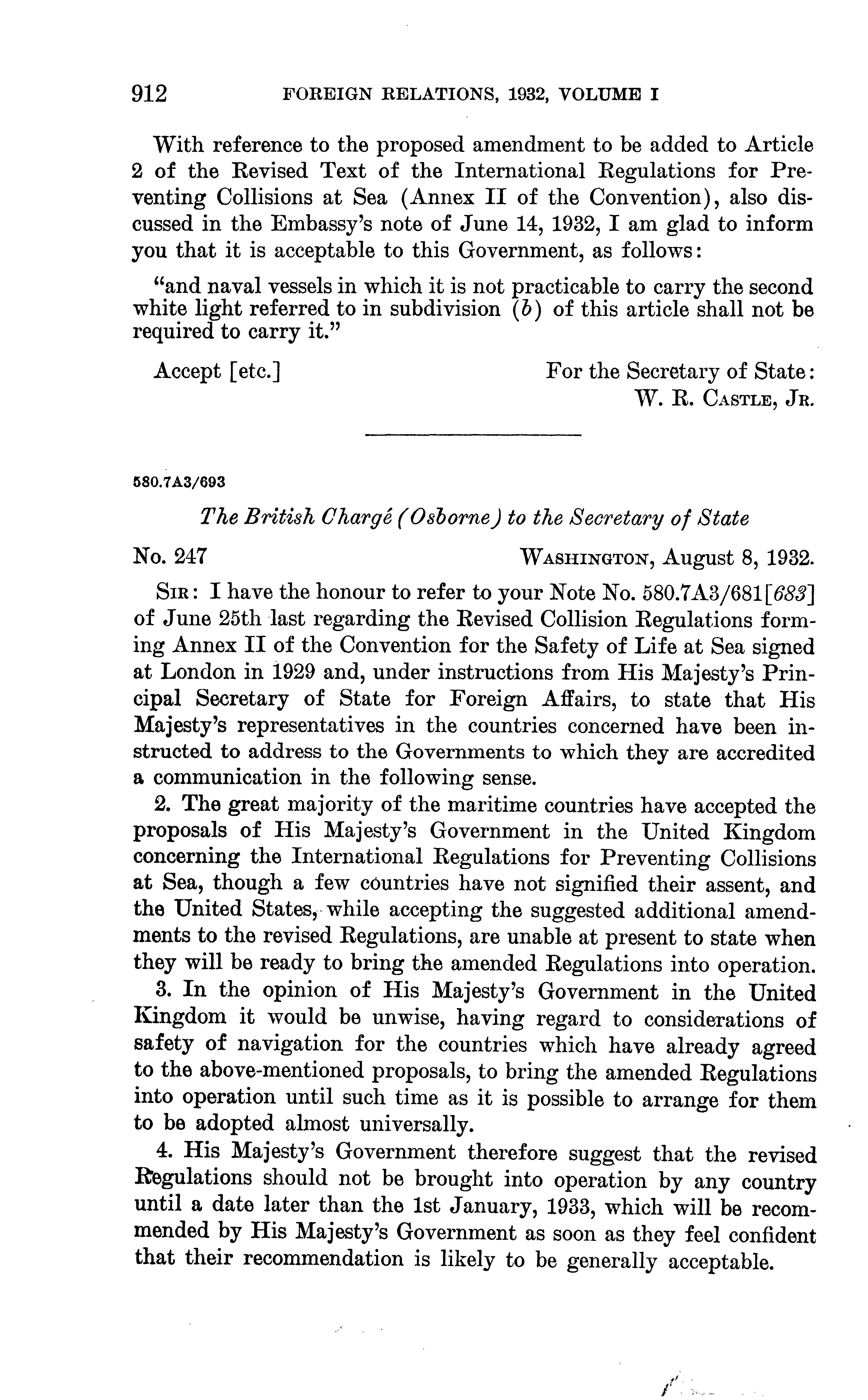 912 FOREIGN RELATIONS, 1932, VOLUME I

With reference to the proposed amendment to be added to Article 2 of the Revised Text of the International Regulations for Preventing Collisions at Sea (Annex II of the Convention), also discussed in the Embassy's note of June 14, 1932, I am glad to inform you that it is acceptable to this Government, as follows:

"and naval vessels in which it is not practicable to carry the second white light referred to in subdivision (b) of this article shall not be required to carry it."

Accept [etc.]

For the Secretary of State:
W. R. CASTLE, JR.

580.7A3/693

The British Chargé (Osborne) to the Secretary of State

No. 247

WASHINGTON, August 8, 1932.

SIR: I have the honour to refer to your Note No. 580.7A3/681[683] of June 25th last regarding the Revised Collision Regulations forming Annex II of the Convention for the Safety of Life at Sea signed at London in 1929 and, under instructions from His Majesty's Principal Secretary of State for Foreign Affairs, to state that His Majesty's representatives in the countries concerned have been instructed to address to the Governments to which they are accredited a communication in the following sense.

2. The great majority of the maritime countries have accepted the proposals of His Majesty's Government in the United Kingdom concerning the International Regulations for Preventing Collisions at Sea, though a few countries have not signified their assent, and the United States, while accepting the suggested additional amendments to the revised Regulations, are unable at present to state when they will be ready to bring the amended Regulations into operation.

3. In the opinion of His Majesty's Government in the United Kingdom it would be unwise, having regard to considerations of safety of navigation for the countries which have already agreed to the above-mentioned proposals, to bring the amended Regulations into operation until such time as it is possible to arrange for them to be adopted almost universally.

4. His Majesty's Government therefore suggest that the revised Regulations should not be brought into operation by any country until a date later than the 1st January, 1933, which will be recommended by His Majesty's Government as soon as they feel confident that their recommendation is likely to be generally acceptable.